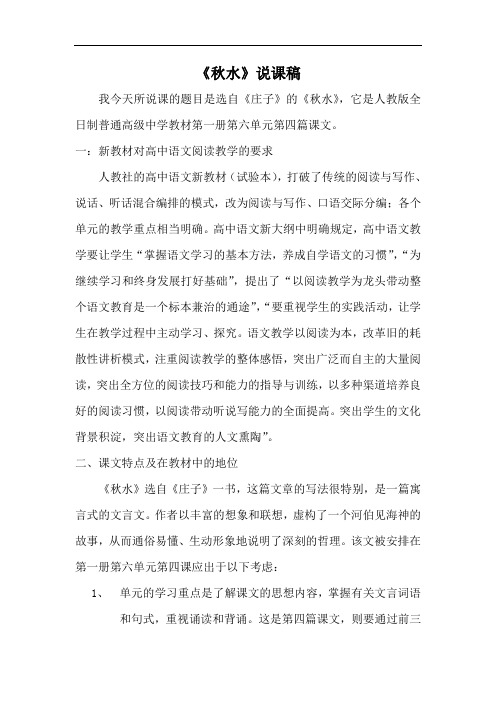 《秋水》说课稿

我今天所说课的题目是选自《庄子》的《秋水》，它是人教版全日制普通高级中学教材第一册第六单元第四篇课文。

一：新教材对高中语文阅读教学的要求

人教社的高中语文新教材（试验本），打破了传统的阅读与写作、说话、听话混合编排的模式，改为阅读与写作、口语交际分编；各个单元的教学重点相当明确。高中语文新大纲中明确规定，高中语文教学要让学生“掌握语文学习的基本方法，养成自学语文的习惯”，“为继续学习和终身发展打好基础”，提出了“以阅读教学为龙头带动整个语文教育是一个标本兼治的通途”，“要重视学生的实践活动，让学生在教学过程中主动学习、探究。语文教学以阅读为本，改革旧的耗散性讲析模式，注重阅读教学的整体感悟，突出广泛而自主的大量阅读，突出全方位的阅读技巧和能力的指导与训练，以多种渠道培养良好的阅读习惯，以阅读带动听说写能力的全面提高。突出学生的文化背景积淀，突出语文教育的人文熏陶”。

二、课文特点及在教材中的地位

《秋水》选自《庄子》一书，这篇文章的写法很特别，是一篇寓言式的文言文。作者以丰富的想象和联想，虚构了一个河伯见海神的故事，从而通俗易懂、生动形象地说明了深刻的哲理。该文被安排在第一册第六单元第四课应出于以下考虑：

1、 单元的学习重点是了解课文的思想内容，掌握有关文言词语和句式，重视诵读和背诵。这是第四篇课文，则要通过前三